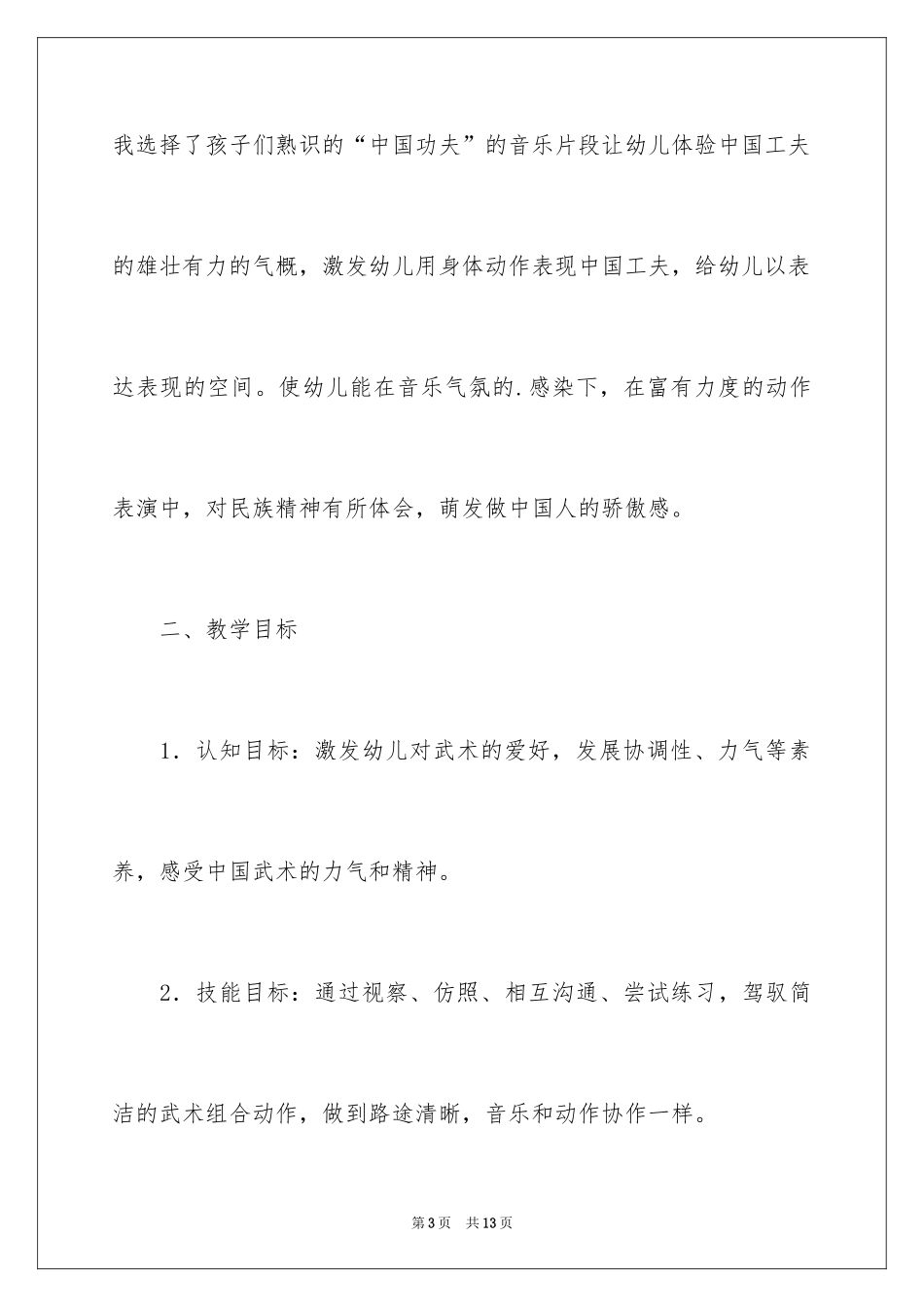 我选择了孩子们熟识的“中国功夫”的音乐片段让幼儿体验中国工夫的雄壮有力的气概，激发幼儿用身体动作表现中国工夫，给幼儿以表达表现的空间。使幼儿能在音乐气氛的.感染下，在富有力度的动作表演中，对民族精神有所体会，萌发做中国人的骄傲感。

二、教学目标

1．认知目标：激发幼儿对武术的爱好，发展协调性、力气等素养，感受中国武术的力气和精神。

2．技能目标：通过视察、仿照、相互沟通、尝试练习，驾驭简洁的武术组合动作，做到路途清晰，音乐和动作协作一样。

第3页　共13页